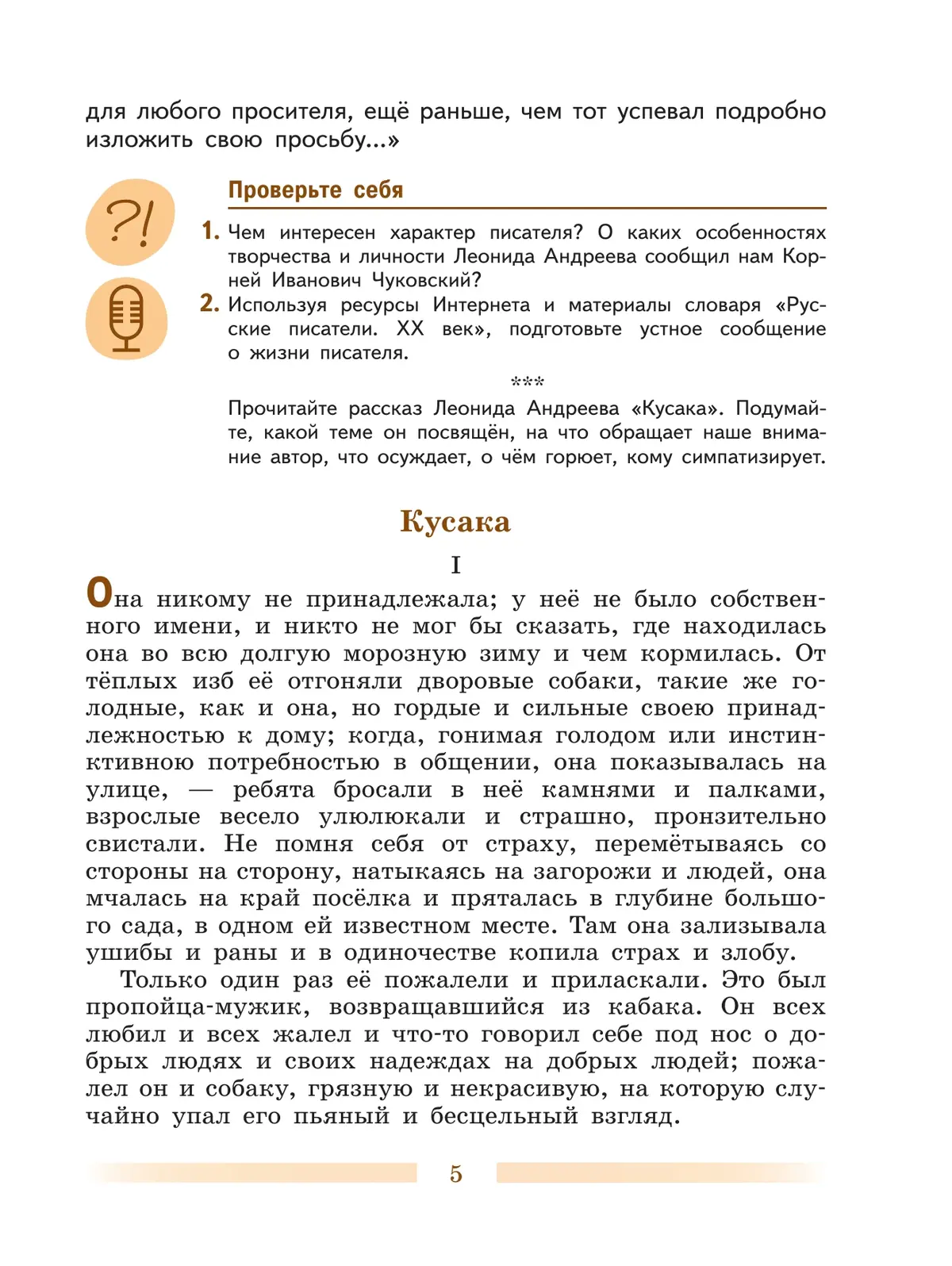 для любого просителя, ещё раньше, чем тот успевал подробно изложить свою просьбу...»

?!

Проверьте себя

1. Чем интересен характер писателя? О каких особенностях творчества и личности Леонида Андреева сообщил нам Корней Иванович Чуковский?

2. Используя ресурсы Интернета и материалы словаря «Русские писатели. XX век», подготовьте устное сообщение о жизни писателя.

***

Прочитайте рассказ Леонида Андреева «Кусака». Подумайте, какой теме он посвящён, на что обращает наше внимание автор, что осуждает, о чём горюет, кому симпатизирует.

Кусака

I

Она никому не принадлежала; у неё не было собственного имени, и никто не мог бы сказать, где находилась она во всю долгую морозную зиму и чем кормилась. От тёплых изб её отгоняли дворовые собаки, такие же голодные, как и она, но гордые и сильные своею принадлежностью к дому; когда, гонимая голодом или инстинктивною потребностью в общении, она показывалась на улице, — ребята бросали в неё камнями и палками, взрослые весело улюлюкали и страшно, пронзительно свистали. Не помня себя от страху, перемётываясь со стороны на сторону, натыкаясь на загорожи и людей, она мчалась на край посёлка и пряталась в глубине большого сада, в одном ей известном месте. Там она зализывала ушибы и раны и в одиночестве копила страх и злобу.

Только один раз её пожалели и приласкали. Это был пропойца-мужик, возвращавшийся из кабака. Он всех любил и всех жалел и что-то говорил себе под нос о добрых людях и своих надеждах на добрых людей; пожалел он и собаку, грязную и некрасивую, на которую случайно упал его пьяный и бесцельный взгляд.

5